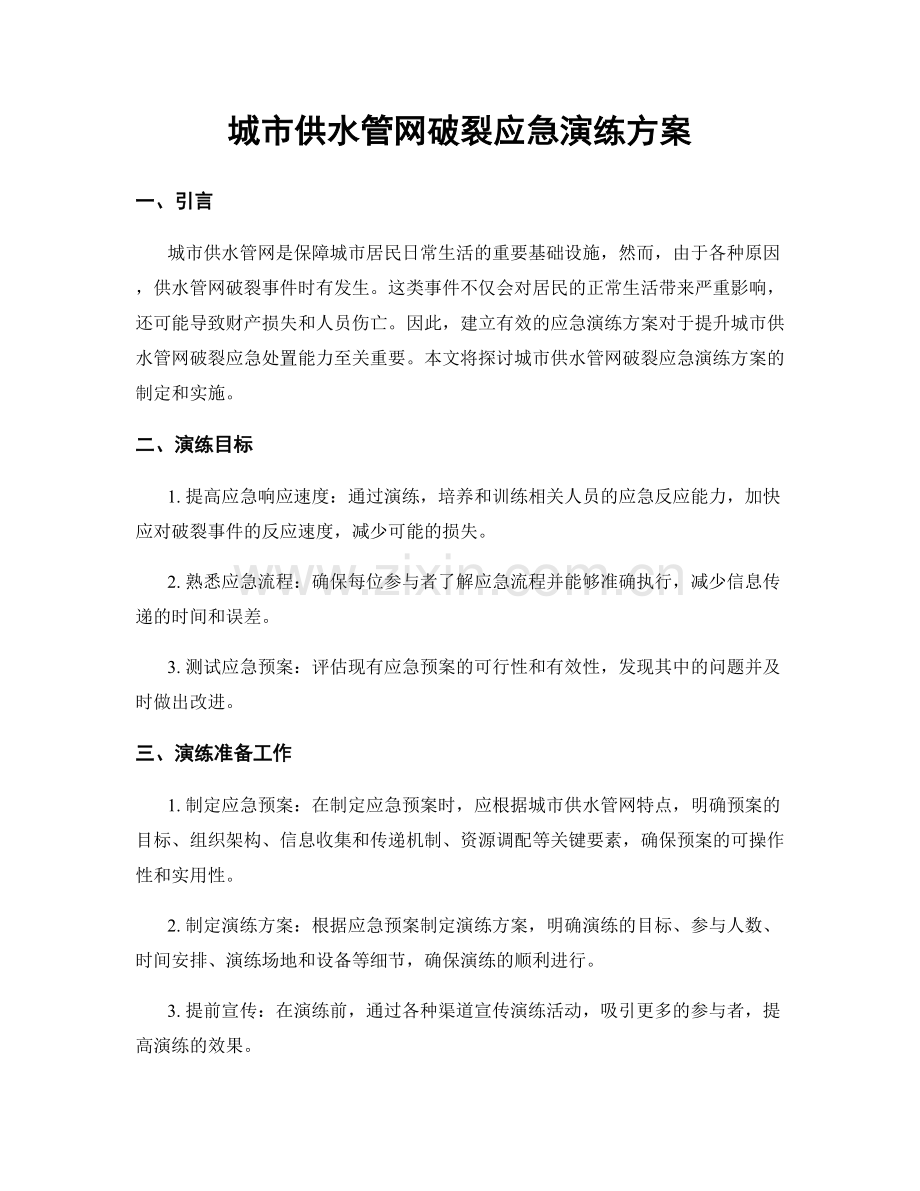 城市供水管网破裂应急演练方案

一、引言

城市供水管网是保障城市居民日常生活的重要基础设施，然而，由于各种原因，供水管网破裂事件时有发生。这类事件不仅会对居民的正常生活带来严重影响，还可能导致财产损失和人员伤亡。因此，建立有效的应急演练方案对于提升城市供水管网破裂应急处置能力至关重要。本文将探讨城市供水管网破裂应急演练方案的制定和实施。

二、演练目标

1. 提高应急响应速度：通过演练，培养和训练相关人员的应急反应能力，加快应对破裂事件的反应速度，减少可能的损失。

2. 熟悉应急流程：确保每位参与者了解应急流程并能够准确执行，减少信息传递的时间和误差。

3. 测试应急预案：评估现有应急预案的可行性和有效性，发现其中的问题并及时做出改进。

三、演练准备工作

1. 制定应急预案：在制定应急预案时，应根据城市供水管网特点，明确预案的目标、组织架构、信息收集和传递机制、资源调配等关键要素，确保预案的可操作性和实用性。

2. 制定演练方案：根据应急预案制定演练方案，明确演练的目标、参与人数、时间安排、演练场地和设备等细节，确保演练的顺利进行。

3. 提前宣传：在演练前，通过各种渠道宣传演练活动，吸引更多的参与者，提高演练的效果。

www.zixin.com.cn